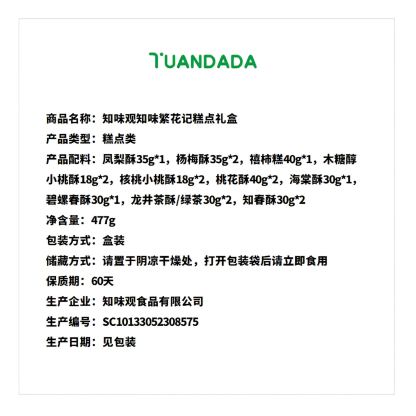 TUANDADA

商品名称：知味观知味繁花记糕点礼盒
产品类型：糕点类
产品配料：凤梨酥35g*1，杨梅酥35g*2，禧柿糕40g*1，木糖醇小桃酥18g*2，核桃小桃酥18g*2，桃花酥40g*2，海棠酥30g*1，碧螺春酥30g*1，龙井茶酥/绿茶30g*2，知春酥30g*2
净含量：477g
包装方式：盒装
储藏方式：请置于阴凉干燥处，打开包装袋后请立即食用
保质期：60天
生产企业：知味观食品有限公司
生产编号：SC10133052308575
生产日期：见包装